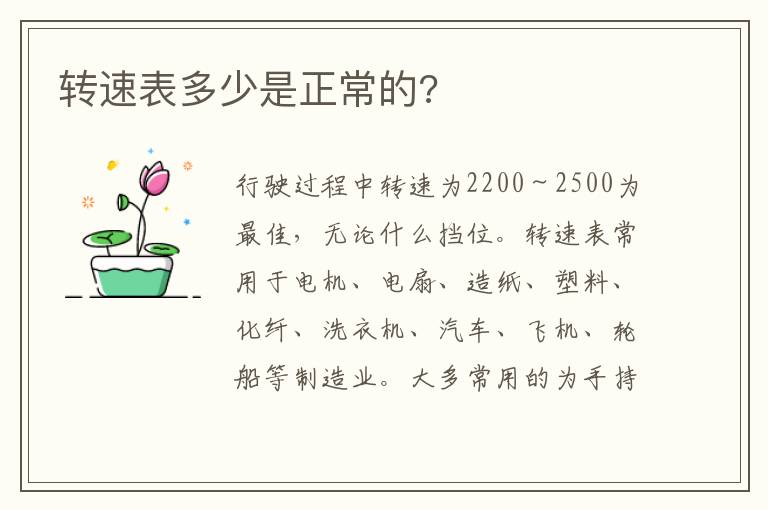 转速表多少是正常的?

行驶过程中转速为2200～2500为最佳，无论什么挡位。转速表常用于电机、电扇、造纸、塑料、化纤、洗衣机、汽车、飞机、轮船等制造业。大多常用的为手持